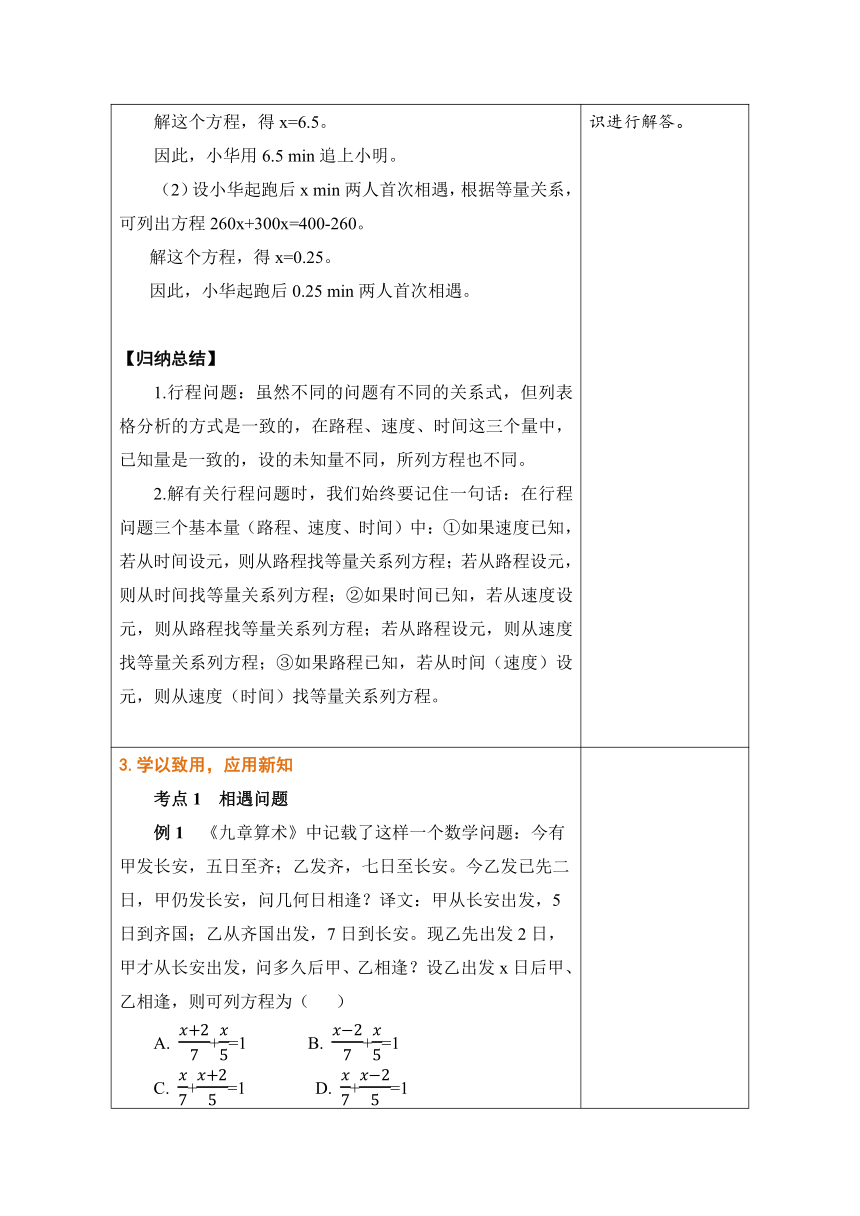 解这个方程，得 x=6.5。

因此，小华用 6.5 min 追上小明。

（2）设小华起跑后 x min 两人首次相遇，根据等量关系，可列出方程 260x+300x=400-260。

解这个方程，得 x=0.25。

因此，小华起跑后 0.25 min 两人首次相遇。

【归纳总结】

1.行程问题：虽然不同的问题有不同的关系式，但列表格分析的方式是一致的，在路程、速度、时间这三个量中，已知量是一致的，设的未知量不同，所列方程也不同。

2.解有关行程问题时，我们始终要记住一句话：在行程问题三个基本量（路程、速度、时间）中：①如果速度已知，若从时间设元，则从路程找等量关系列方程；若从路程设元，则从时间找等量关系列方程；②如果时间已知，若从速度设元，则从路程找等量关系列方程；若从路程设元，则从速度找等量关系列方程；③如果路程已知，若从时间（速度）设元，则从速度（时间）找等量关系列方程。

识进行解答。

3. 学以致用，应用新知

考点 1　相遇问题

例 1　《九章算术》中记载了这样一个数学问题：今有甲发长安，五日至齐；乙发齐，七日至长安。今乙发已先二日，甲仍发长安，问几何日相逢？译文：甲从长安出发，5 日到齐国；乙从齐国出发，7 日到长安。现乙先出发 2 日，甲才从长安出发，问多久后甲、乙相逢？设乙出发 x 日后甲、乙相逢，则可列方程为（　　）

A. $\frac{x+2}{7}+\frac{x}{5}=1$　　B. $\frac{x-2}{7}+\frac{x}{5}=1$

C. $\frac{x}{7}+\frac{x+2}{5}=1$　　D. $\frac{x}{7}+\frac{x-2}{5}=1$